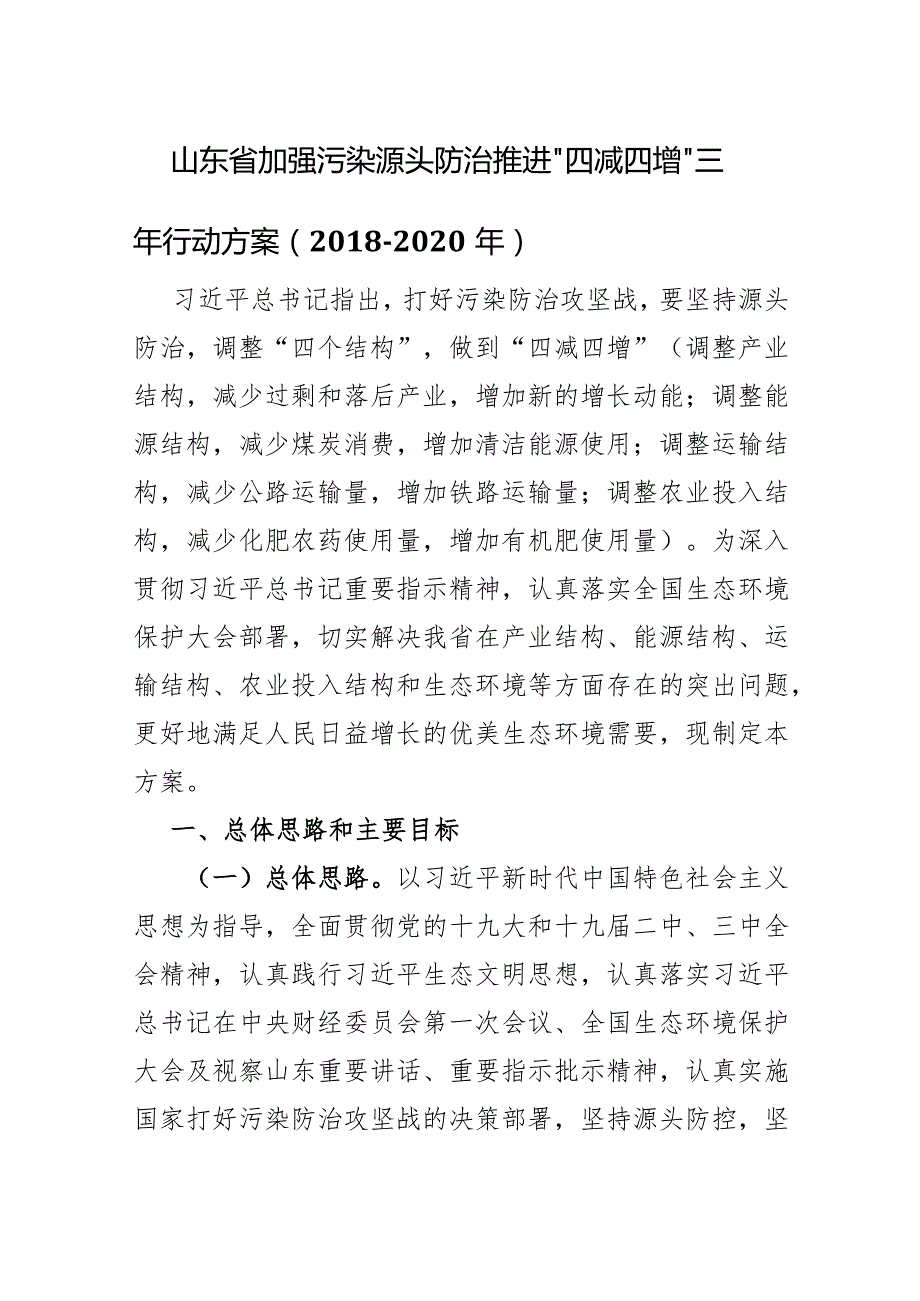 山东省加强污染源头防治推进"四减四增"三年行动方案（2018-2020年）

习近平总书记指出，打好污染防治攻坚战，要坚持源头防治，调整“四个结构”，做到“四减四增”（调整产业结构，减少过剩和落后产业，增加新的增长动能；调整能源结构，减少煤炭消费，增加清洁能源使用；调整运输结构，减少公路运输量，增加铁路运输量；调整农业投入结构，减少化肥农药使用量，增加有机肥使用量）。为深入贯彻习近平总书记重要指示精神，认真落实全国生态环境保护大会部署，切实解决我省在产业结构、能源结构、运输结构、农业投入结构和生态环境等方面存在的突出问题，更好地满足人民日益增长的优美生态环境需要，现制定本方案。

一、总体思路和主要目标

（一）总体思路。以习近平新时代中国特色社会主义思想为指导，全面贯彻党的十九大和十九届二中、三中全会精神，认真践行习近平生态文明思想，认真落实习近平总书记在中央财经委员会第一次会议、全国生态环境保护大会及视察山东重要讲话、重要指示批示精神，认真实施国家打好污染防治攻坚战的决策部署，坚持源头防控，坚